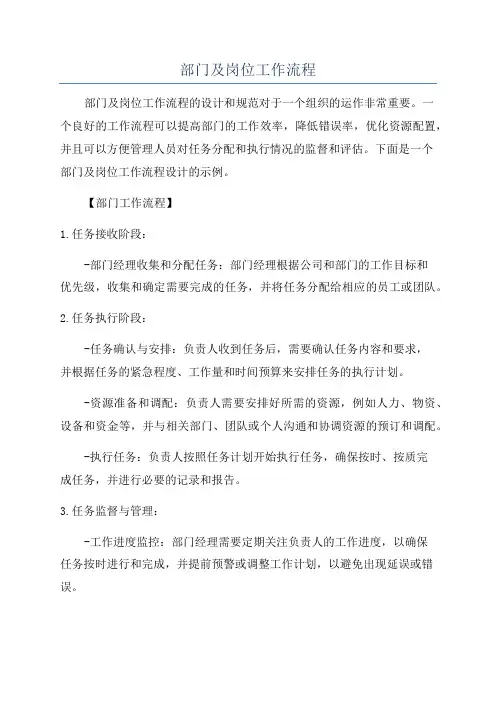 部门及岗位工作流程

部门及岗位工作流程的设计和规范对于一个组织的运作非常重要。一个良好的工作流程可以提高部门的工作效率，降低错误率，优化资源配置，并且可以方便管理人员对任务分配和执行情况的监督和评估。下面是一个部门及岗位工作流程设计的示例。

【部门工作流程】

1.任务接收阶段：

-部门经理收集和分配任务：部门经理根据公司和部门的工作目标和优先级，收集和确定需要完成的任务，并将任务分配给相应的员工或团队。

2.任务执行阶段：

-任务确认与安排：负责人收到任务后，需要确认任务内容和要求，并根据任务的紧急程度、工作量和时间预算来安排任务的执行计划。

-资源准备和调配：负责人需要安排好所需的资源，例如人力、物资、设备和资金等，并与相关部门、团队或个人沟通和协调资源的预订和调配。

-执行任务：负责人按照任务计划开始执行任务，确保按时、按质完成任务，并进行必要的记录和报告。

3.任务监督与管理：

-工作进度监控：部门经理需要定期关注负责人的工作进度，以确保任务按时进行和完成，并提前预警或调整工作计划，以避免出现延误或错误。